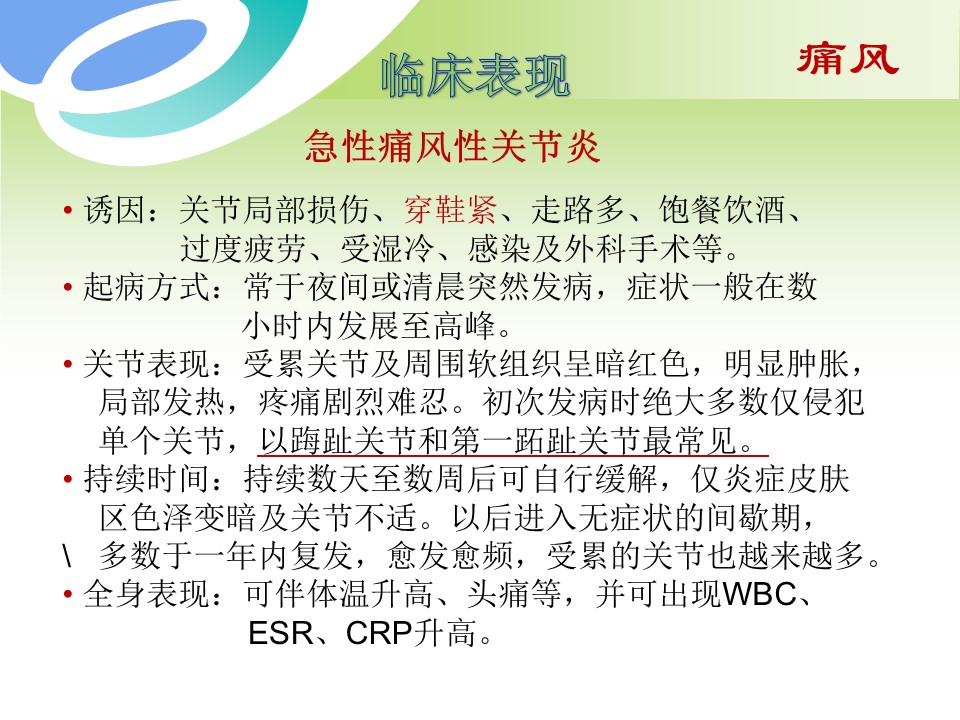 临床表现

痛风

急性痛风性关节炎

• 诱因：关节局部损伤、穿鞋紧、走路多、饱餐饮酒、过度疲劳、受湿冷、感染及外科手术等。
• 起病方式：常于夜间或清晨突然发病，症状一般在数小时内发展至高峰。
• 关节表现：受累关节及周围软组织呈暗红色，明显肿胀，局部发热，疼痛剧烈难忍。初次发病时绝大多数仅侵犯单个关节，以踇趾关节和第一跖趾关节最常见。
• 持续时间：持续数天至数周后可自行缓解，仅炎症皮肤区色泽变暗及关节不适。以后进入无症状的间歇期，
\ 多数于一年内复发，愈发愈频，受累的关节也越来越多。
• 全身表现：可伴体温升高、头痛等，并可出现WBC、ESR、CRP升高。